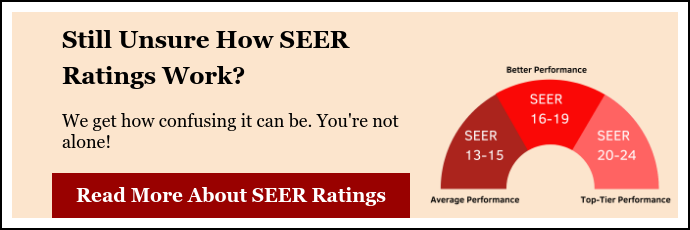 Still Unsure How SEER Ratings Work?

We get how confusing it can be. You're not alone!

Read More About SEER Ratings

Better Performance

SEER 13-15

SEER 16-19

SEER 20-24

Average Performance

Top-Tier Performance